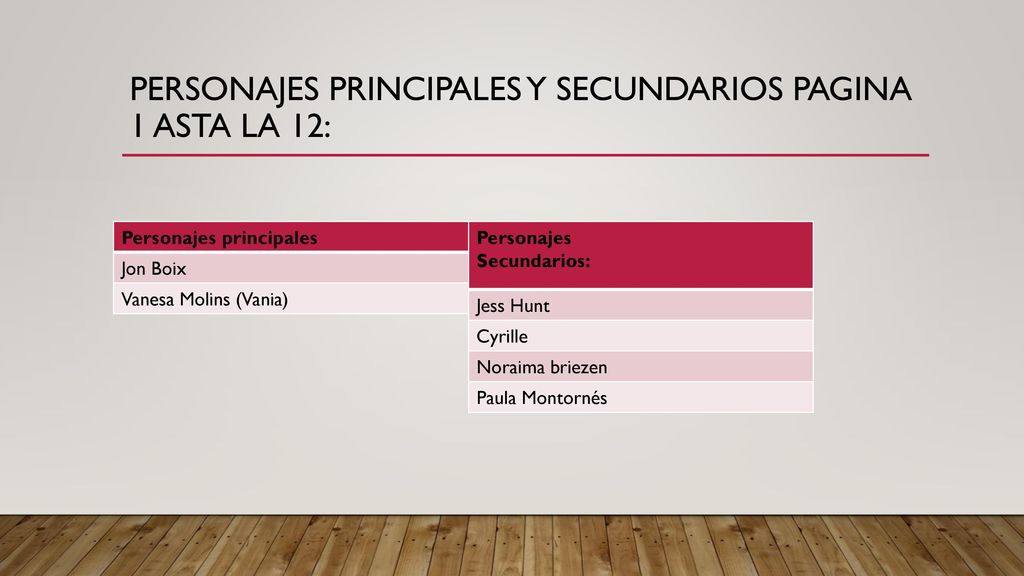 PERSONAJES PRINCIPALES Y SECUNDARIOS PAGINA 1 ASTA LA 12:

| Personajes principales |
|---|
| Jon Boix |
| Vanesa Molins (Vania) |

| Personajes Secundarios: |
|---|
| Jess Hunt |
| Cyrille |
| Noraima briezen |
| Paula Montornés |